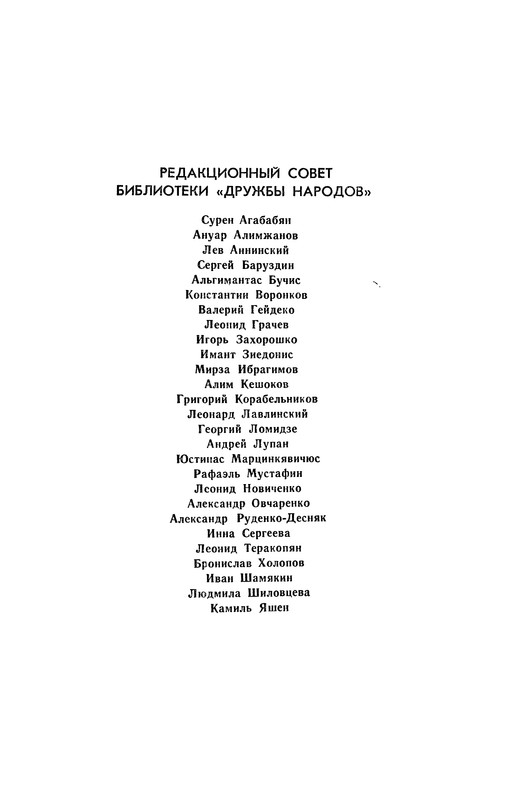 РЕДАКЦИОННЫЙ СОВЕТ
БИБЛИОТЕКИ «ДРУЖБЫ НАРОДОВ»

Сурен Агабабян
Ануар Алимжанов
Лев Аннинский
Сергей Баруздин
Альгимантас Бучис
Константин Воронков
Валерий Гейдеко
Леонид Грачев
Игорь Захорошко
Имант Зиедонис
Мирза Ибрагимов
Алим Кешоков
Григорий Корабельников
Леонард Лавлинский
Георгий Ломидзе
Андрей Лупан
Юстинас Марцинкявичюс
Рафаэль Мустафин
Леонид Новиченко
Александр Овчаренко
Александр Руденко-Десняк
Инна Сергеева
Леонид Теракопян
Бронислав Холопов
Иван Шамякин
Людмила Шиловцева
Камиль Яшен